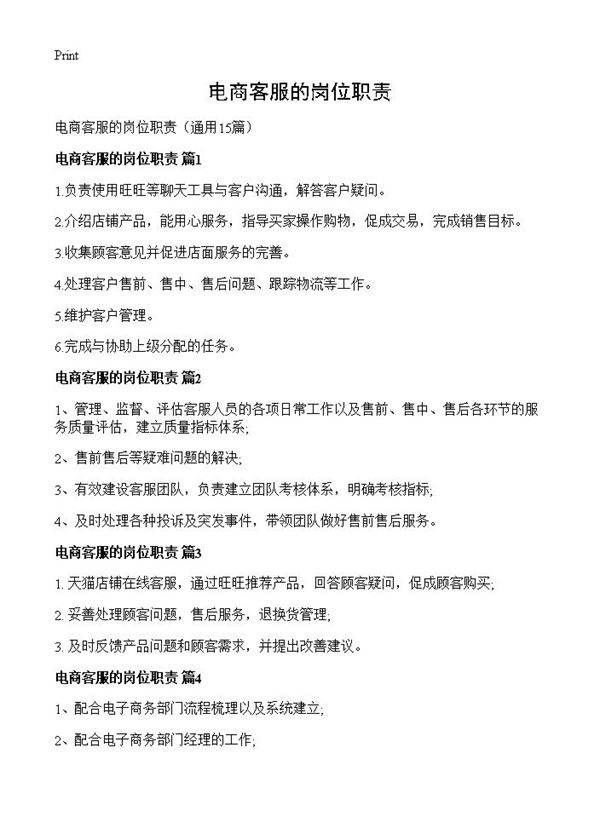 Print

电商客服的岗位职责

电商客服的岗位职责（通用15篇）

电商客服的岗位职责 篇1

1.负责使用旺旺等聊天工具与客户沟通，解答客户疑问。

2.介绍店铺产品，能用心服务，指导买家操作购物，促成交易，完成销售目标。

3.收集顾客意见并促进店面服务的完善。

4.处理客户售前、售中、售后问题、跟踪物流等工作。

5.维护客户管理。

6.完成与协助上级分配的任务。

电商客服的岗位职责 篇2

1、管理、监督、评估客服人员的各项日常工作以及售前、售中、售后各环节的服务质量评估，建立质量指标体系;

2、售前售后等疑难问题的解决;

3、有效建设客服团队，负责建立团队考核体系，明确考核指标;

4、及时处理各种投诉及突发事件，带领团队做好售前售后服务。

电商客服的岗位职责 篇3

1. 天猫店铺在线客服，通过旺旺推荐产品，回答顾客疑问，促成顾客购买;

2. 妥善处理顾客问题，售后服务，退换货管理;

3. 及时反馈产品问题和顾客需求，并提出改善建议。

电商客服的岗位职责 篇4

1、配合电子商务部门流程梳理以及系统建立;

2、配合电子商务部门经理的工作;